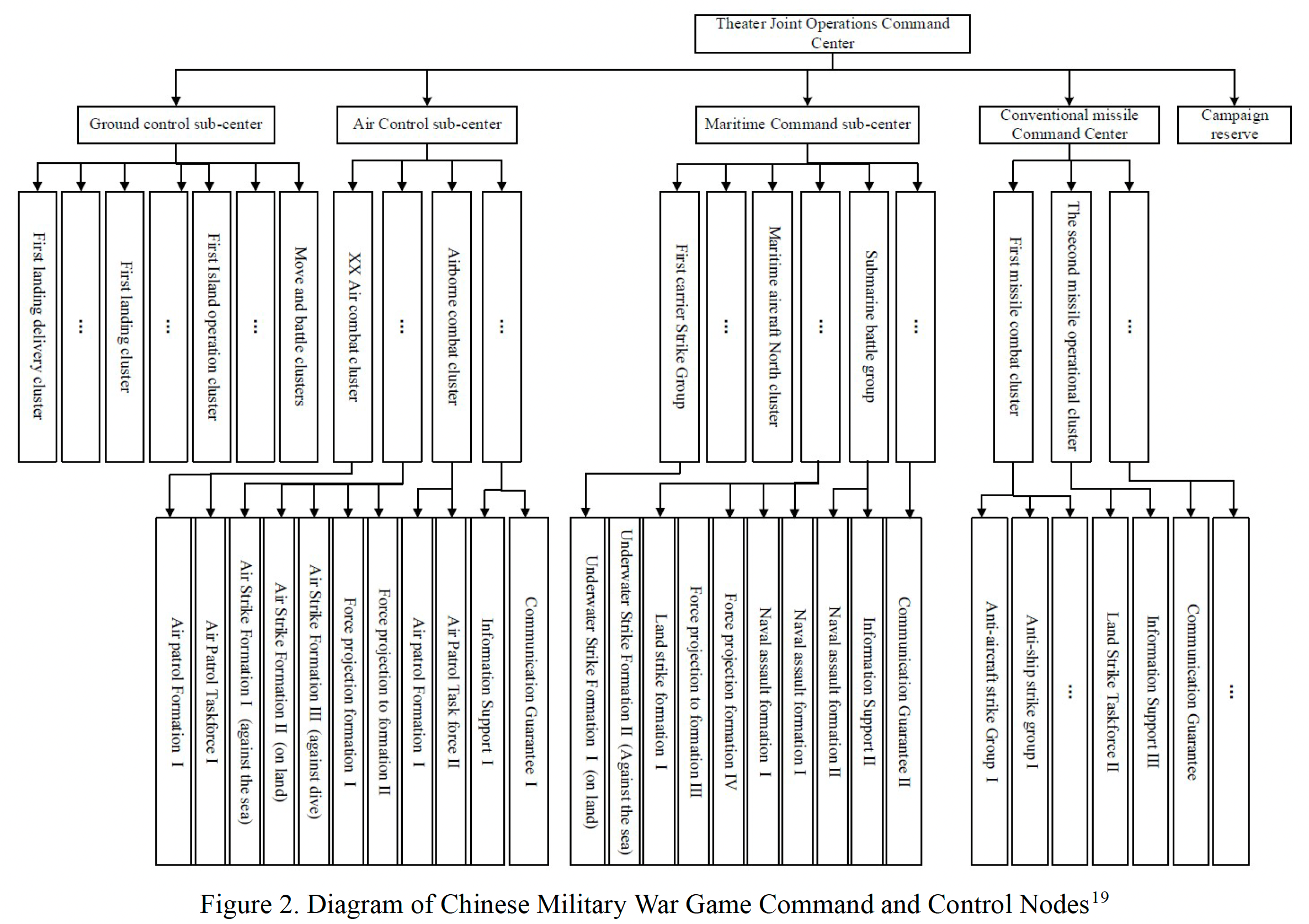 Theater Joint Operations Command Center

Ground control sub-center

Air Control sub-center

Maritime Command sub-center

Conventional missile Command Center

Campaign reserve

First landing delivery cluster

…

First landing cluster

…

First Island operation cluster

…

Move and battle clusters

XX Air combat cluster

…

Airborne combat cluster

…

First carrier Strike Group

…

Maritime aircraft North cluster

…

Submarine battle group

…

First missile combat cluster

The second missile operational cluster

…

Air patrol Formation Ⅰ

Air Patrol Taskforce Ⅰ

Air Strike Formation Ⅰ (against the sea)

Air Strike Formation Ⅱ (on land)

Air Strike Formation Ⅲ (against dive)

Force projection formation Ⅰ

Force projection to formation Ⅱ

Air patrol Formation Ⅰ

Air Patrol Task force Ⅱ

Information Support Ⅰ

Communication Guarantee Ⅰ

Underwater Strike Formation Ⅰ (on land)

Underwater Strike Formation Ⅱ (Against the sea)

Land strike formation Ⅰ

Force projection to formation Ⅲ

Force projection formation Ⅳ

Naval assault formation Ⅰ

Naval assault formation Ⅰ

Naval assault formation Ⅱ

Information Support Ⅱ

Communication Guarantee Ⅱ

Anti-aircraft strike Group Ⅰ

Anti-ship strike group Ⅰ

…

Land Strike Taskforce Ⅱ

Information Support Ⅲ

Communication Guarantee

…

Figure 2. Diagram of Chinese Military War Game Command and Control Nodes$^{19}$